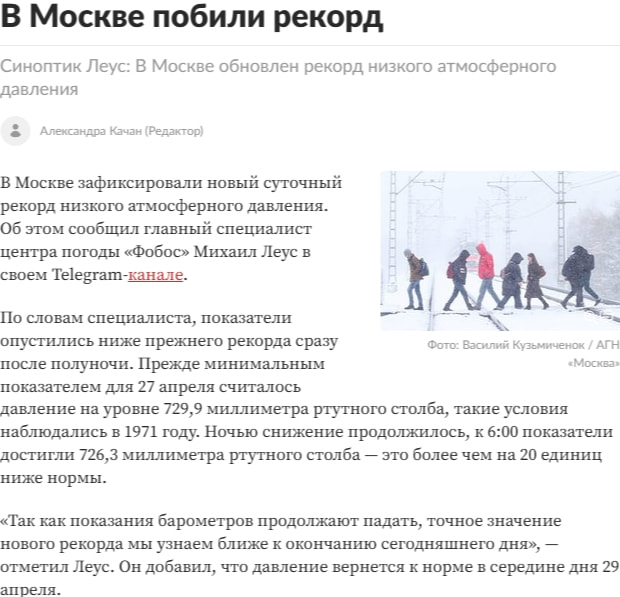 В Москве побили рекорд

Синоптик Леус: В Москве обновлен рекорд низкого атмосферного давления

Александра Качан (Редактор)

В Москве зафиксировали новый суточный рекорд низкого атмосферного давления. Об этом сообщил главный специалист центра погоды «Фобос» Михаил Леус в своем Telegram-канале.

Фото: Василий Кузьмиченок / АГН «Москва»

По словам специалиста, показатели опустились ниже прежнего рекорда сразу после полуночи. Прежде минимальным показателем для 27 апреля считалось давление на уровне 729,9 миллиметра ртутного столба, такие условия наблюдались в 1971 году. Ночью снижение продолжилось, к 6:00 показатели достигли 726,3 миллиметра ртутного столба — это более чем на 20 единиц ниже нормы.

«Так как показания барометров продолжают падать, точное значение нового рекорда мы узнаем ближе к окончанию сегодняшнего дня», — отметил Леус. Он добавил, что давление вернется к норме в середине дня 29 апреля.